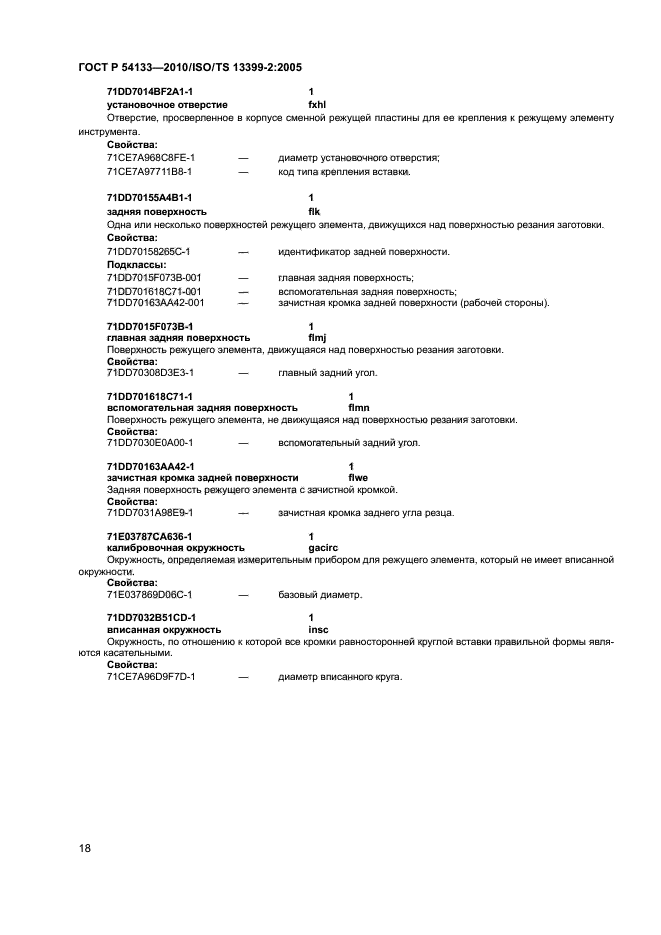 ГОСТ Р 54133—2010/ISO/TS 13399-2:2005

71DD7014BF2A1-1 1
установочное отверстие fxhl
Отверстие, просверленное в корпусе сменной режущей пластины для ее крепления к режущему элементу инструмента.
Свойства:
71CE7A968C8FE-1 — диаметр установочного отверстия;
71CE7A97711B8-1 — код типа крепления вставки.

71DD70155A4B1-1 1
задняя поверхность flk
Одна или несколько поверхностей режущего элемента, движущихся над поверхностью резания заготовки.
Свойства:
71DD70158265C-1 — идентификатор задней поверхности.
Подклассы:
71DD7015F073B-001 — главная задняя поверхность;
71DD701618C71-001 — вспомогательная задняя поверхность;
71DD70163AA42-001 — зачистная кромка задней поверхности (рабочей стороны).

71DD7015F073B-1 1
главная задняя поверхность flmj
Поверхность режущего элемента, движущаяся над поверхностью резания заготовки.
Свойства:
71DD70308D3E3-1 — главный задний угол.

71DD701618C71-1 1
вспомогательная задняя поверхность flmn
Поверхность режущего элемента, не движущаяся над поверхностью резания заготовки.
Свойства:
71DD7030E0A00-1 — вспомогательный задний угол.

71DD70163AA42-1 1
зачистная кромка задней поверхности flwe
Задняя поверхность режущего элемента с зачистной кромкой.
Свойства:
71DD7031A98E9-1 — зачистная кромка заднего угла резца.

71E03787CA636-1 1
калибровочная окружность gacirc
Окружность, определяемая измерительным прибором для режущего элемента, который не имеет вписанной окружности.
Свойства:
71E037869D06C-1 — базовый диаметр.

71DD7032B51CD-1 1
вписанная окружность insc
Окружность, по отношению к которой все кромки равносторонней круглой вставки правильной формы являются касательными.
Свойства:
71CE7A96D9F7D-1 — диаметр вписанного круга.

18